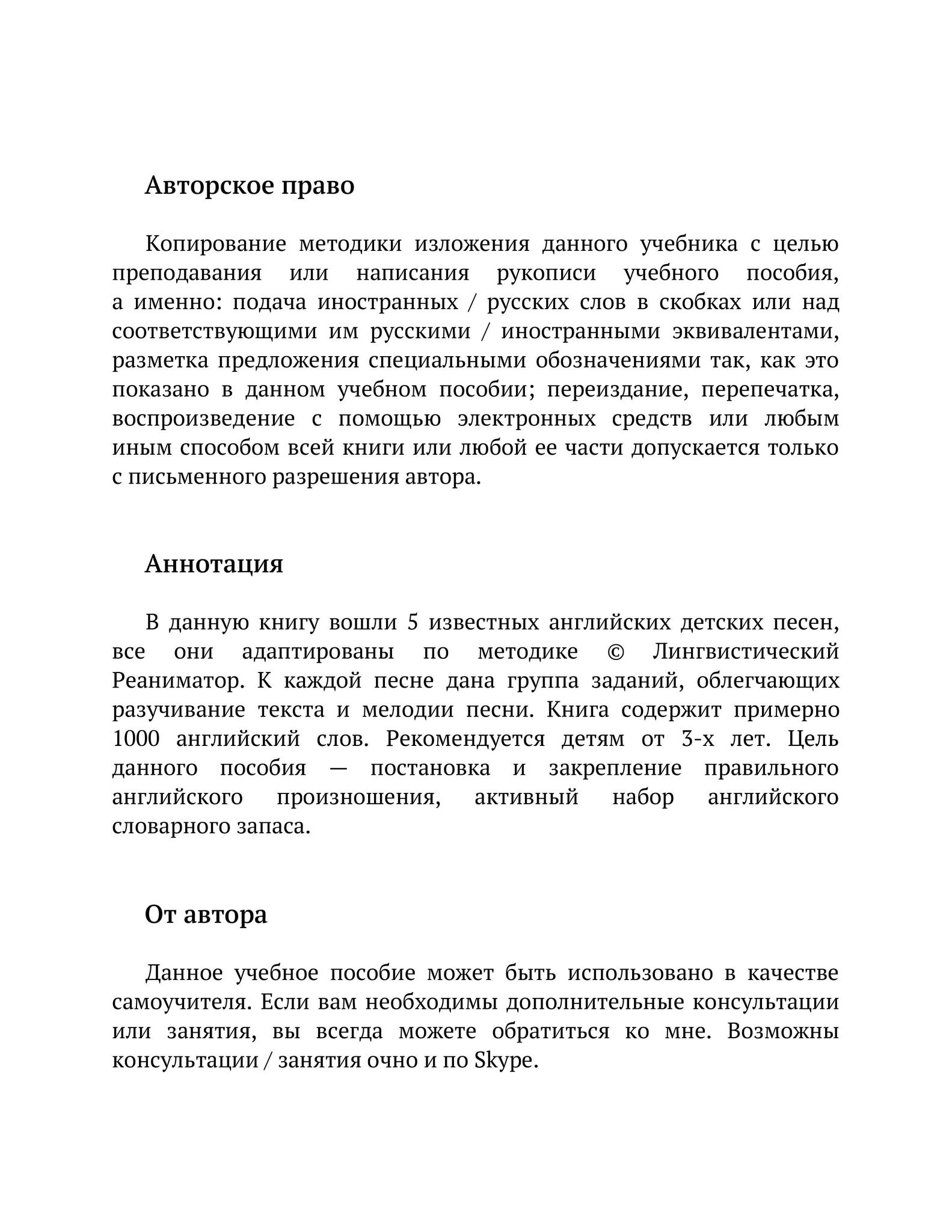 Авторское право

Копирование методики изложения данного учебника с целью преподавания или написания рукописи учебного пособия, а именно: подача иностранных / русских слов в скобках или над соответствующими им русскими / иностранными эквивалентами, разметка предложения специальными обозначениями так, как это показано в данном учебном пособии; переиздание, перепечатка, воспроизведение с помощью электронных средств или любым иным способом всей книги или любой ее части допускается только с письменного разрешения автора.

Аннотация

В данную книгу вошли 5 известных английских детских песен, все они адаптированы по методике © Лингвистический Реаниматор. К каждой песне дана группа заданий, облегчающих разучивание текста и мелодии песни. Книга содержит примерно 1000 английский слов. Рекомендуется детям от 3-х лет. Цель данного пособия — постановка и закрепление правильного английского произношения, активный набор английского словарного запаса.

От автора

Данное учебное пособие может быть использовано в качестве самоучителя. Если вам необходимы дополнительные консультации или занятия, вы всегда можете обратиться ко мне. Возможны консультации / занятия очно и по Skype.